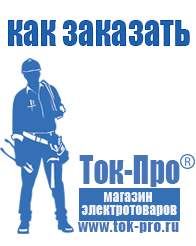 как заказать

Ток-Про®

магазин электротоваров

www.tok-pro.ru